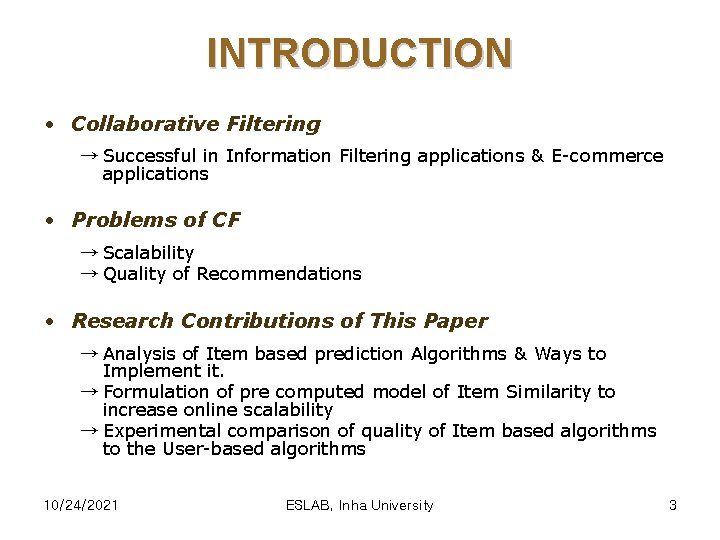 INTRODUCTION

• Collaborative Filtering

→ Successful in Information Filtering applications & E-commerce applications

• Problems of CF

→ Scalability
→ Quality of Recommendations

• Research Contributions of This Paper

→ Analysis of Item based prediction Algorithms & Ways to Implement it.
→ Formulation of pre computed model of Item Similarity to increase online scalability
→ Experimental comparison of quality of Item based algorithms to the User-based algorithms

10/24/2021 ESLAB, Inha University 3